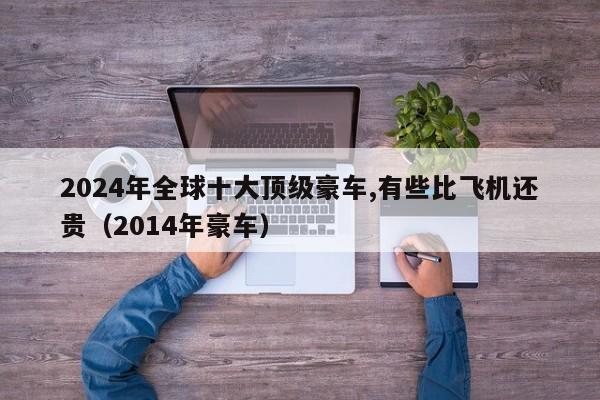 2024年全球十大顶级豪车,有些比飞机还贵（2014年豪车）